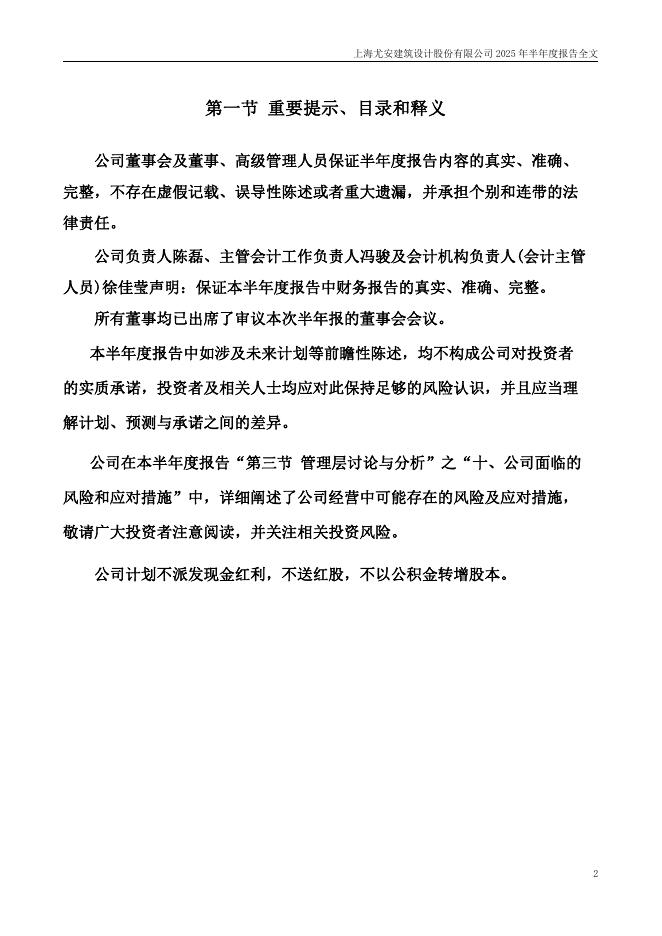 上海尤安建筑设计股份有限公司 2025 年半年度报告全文

第一节 重要提示、目录和释义

公司董事会及董事、高级管理人员保证半年度报告内容的真实、准确、完整，不存在虚假记载、误导性陈述或者重大遗漏，并承担个别和连带的法律责任。

公司负责人陈磊、主管会计工作负责人冯骏及会计机构负责人(会计主管人员)徐佳莹声明：保证本半年度报告中财务报告的真实、准确、完整。

所有董事均已出席了审议本次半年报的董事会会议。

本半年度报告中如涉及未来计划等前瞻性陈述，均不构成公司对投资者的实质承诺，投资者及相关人士均应对此保持足够的风险认识，并且应当理解计划、预测与承诺之间的差异。

公司在本半年度报告“第三节 管理层讨论与分析”之“十、公司面临的风险和应对措施”中，详细阐述了公司经营中可能存在的风险及应对措施，敬请广大投资者注意阅读，并关注相关投资风险。

公司计划不派发现金红利，不送红股，不以公积金转增股本。

2